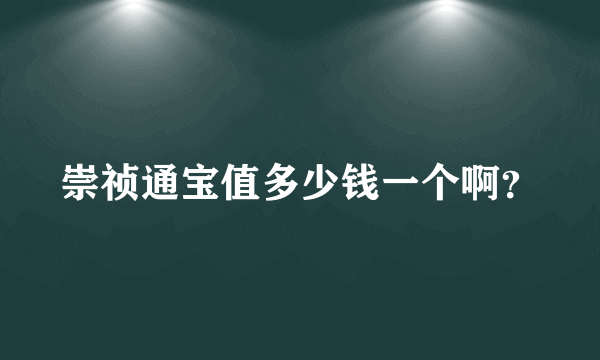 崇祯通宝值多少钱一个啊?